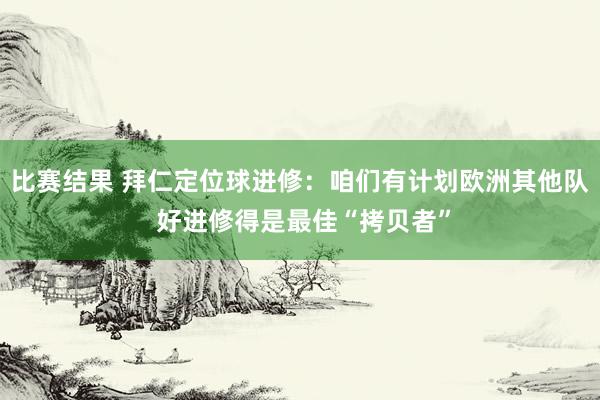 比赛结果 拜仁定位球进修：咱们有计划欧洲其他队好进修得是最佳“拷贝者”